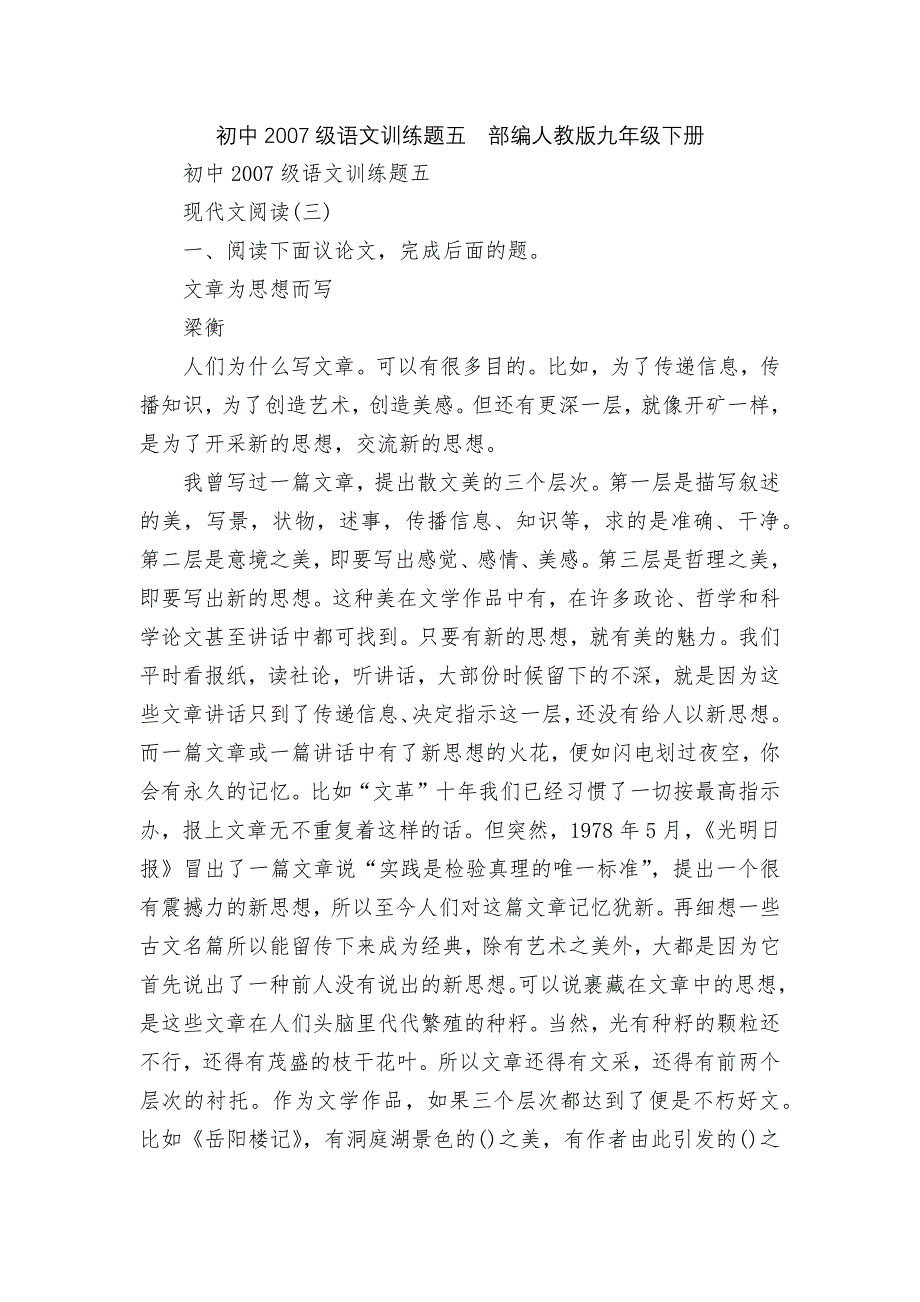 初中2007级语文训练题五　部编人教版九年级下册

初中2007级语文训练题五

现代文阅读(三)

一、阅读下面议论文，完成后面的题。

文章为思想而写

梁衡

人们为什么写文章。可以有很多目的。比如，为了传递信息，传播知识，为了创造艺术，创造美感。但还有更深一层，就像开矿一样，是为了开采新的思想，交流新的思想。

我曾写过一篇文章，提出散文美的三个层次。第一层是描写叙述的美，写景，状物，述事，传播信息、知识等，求的是准确、干净。第二层是意境之美，即要写出感觉、感情、美感。第三层是哲理之美，即要写出新的思想。这种美在文学作品中有，在许多政论、哲学和科学论文甚至讲话中都可找到。只要有新的思想，就有美的魅力。我们平时看报纸，读社论，听讲话，大部份时候留下的不深，就是因为这些文章讲话只到了传递信息、决定指示这一层，还没有给人以新思想。而一篇文章或一篇讲话中有了新思想的火花，便如闪电划过夜空，你会有永久的记忆。比如“文革”十年我们已经习惯了一切按最高指示办，报上文章无不重复着这样的话。但突然，1978年5月，《光明日报》冒出了一篇文章说“实践是检验真理的唯一标准”，提出一个很有震撼力的新思想，所以至今人们对这篇文章记忆犹新。再细想一些古文名篇所以能留传下来成为经典，除有艺术之美外，大都是因为它首先说出了一种前人没有说出的新思想。可以说裹藏在文章中的思想，是这些文章在人们头脑里代代繁殖的种籽。当然，光有种籽的颗粒还不行，还得有茂盛的枝干花叶。所以文章还得有文采，还得有前两个层次的衬托。作为文学作品，如果三个层次都达到了便是不朽好文。比如《岳阳楼记》，有洞庭湖景色的()之美，有作者由此引发的()之